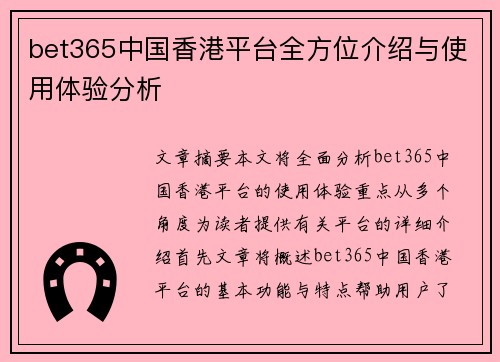 bet365中国香港平台全方位介绍与使用体验分析

文章摘要本文将全面分析bet365中国香港平台的使用体验重点从多个角度为读者提供有关平台的详细介绍首先文章将概述bet365中国香港平台的基本功能与特点帮助用户了